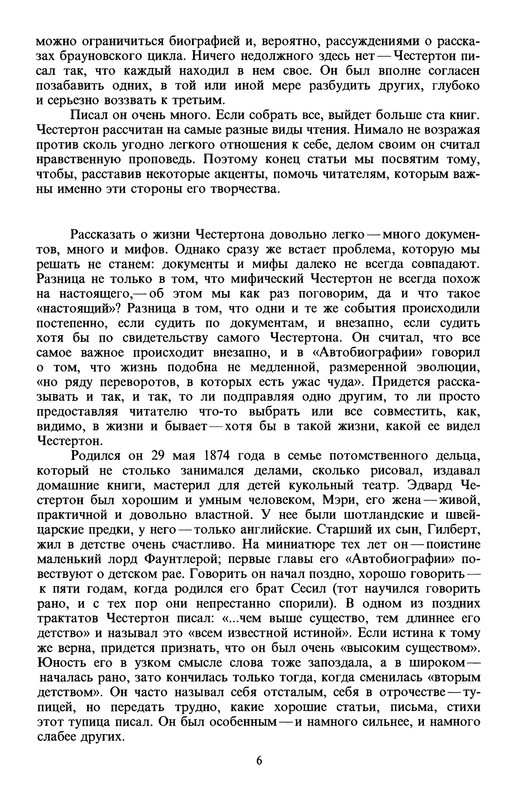 можно ограничиться биографией и, вероятно, рассуждениями о рассказах брауновского цикла. Ничего недолжного здесь нет — Честертон писал так, что каждый находил в нем свое. Он был вполне согласен позабавить одних, в той или иной мере разбудить других, глубоко и серьезно воззвать к третьим.

Писал он очень много. Если собрать все, выйдет больше ста книг. Честертон рассчитан на самые разные виды чтения. Нимало не возражая против сколь угодно легкого отношения к себе, делом своим он считал нравственную проповедь. Поэтому конец статьи мы посвятим тому, чтобы, расставив некоторые акценты, помочь читателям, которым важны именно эти стороны его творчества.

Рассказать о жизни Честертона довольно легко — много документов, много и мифов. Однако сразу же встает проблема, которую мы решать не станем: документы и мифы далеко не всегда совпадают. Разница не только в том, что мифический Честертон не всегда похож на настоящего,— об этом мы как раз поговорим, да и что такое «настоящий»? Разница в том, что одни и те же события происходили постепенно, если судить по документам, и внезапно, если судить хотя бы по свидетельству самого Честертона. Он считал, что все самое важное происходит внезапно, и в «Автобиографии» говорил о том, что жизнь подобна не медленной, размеренной эволюции, «но ряду переворотов, в которых есть ужас чуда». Придется рассказывать и так, и так, то ли подправляя одно другим, то ли просто предоставляя читателю что-то выбрать или все совместить, как, видимо, в жизни и бывает — хотя бы в такой жизни, какой ее видел Честертон.

Родился он 29 мая 1874 года в семье потомственного дельца, который не столько занимался делами, сколько рисовал, издавал домашние книги, мастерил для детей кукольный театр. Эдвард Честертон был хорошим и умным человеком, Мэри, его жена — живой, практичной и довольно властной. У нее были шотландские и швейцарские предки, у него — только английские. Старший их сын, Гилберт, жил в детстве очень счастливо. На миниатюре тех лет он — поистине маленький лорд Фаунтлерой; первые главы его «Автобиографии» повествуют о детском рае. Говорить он начал поздно, хорошо говорить — к пяти годам, когда родился его брат Сесил (тот научился говорить рано, и с тех пор они непрестанно спорили). В одном из поздних трактатов Честертон писал: «...чем выше существо, тем длиннее его детство» и называл это «всем известной истиной». Если истина к тому же верна, придется признать, что он был очень «высоким существом». Юность его в узком смысле слова тоже запоздала, а в широком — началась рано, зато кончилась только тогда, когда сменилась «вторым детством». Он часто называл себя отсталым, себя в отрочестве — тупицей, но передать трудно, какие хорошие статьи, письма, стихи этот тупица писал. Он был особенным — и намного сильнее, и намного слабее других.

6